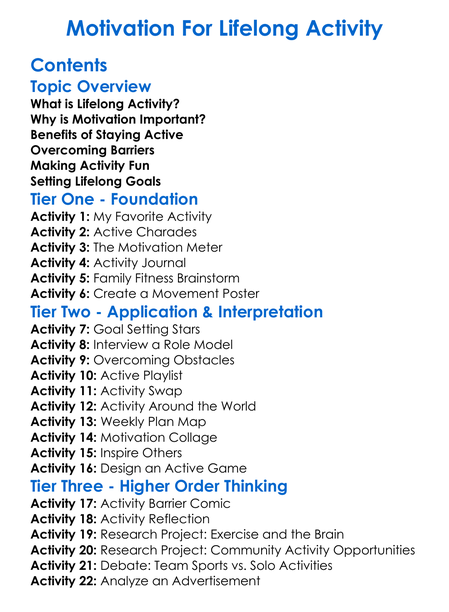 Motivation For Lifelong Activity

Contents

Topic Overview
What is Lifelong Activity?
Why is Motivation Important?
Benefits of Staying Active
Overcoming Barriers
Making Activity Fun
Setting Lifelong Goals

Tier One - Foundation
Activity 1: My Favorite Activity
Activity 2: Active Charades
Activity 3: The Motivation Meter
Activity 4: Activity Journal
Activity 5: Family Fitness Brainstorm
Activity 6: Create a Movement Poster

Tier Two - Application & Interpretation
Activity 7: Goal Setting Stars
Activity 8: Interview a Role Model
Activity 9: Overcoming Obstacles
Activity 10: Active Playlist
Activity 11: Activity Swap
Activity 12: Activity Around the World
Activity 13: Weekly Plan Map
Activity 14: Motivation Collage
Activity 15: Inspire Others
Activity 16: Design an Active Game

Tier Three - Higher Order Thinking
Activity 17: Activity Barrier Comic
Activity 18: Activity Reflection
Activity 19: Research Project: Exercise and the Brain
Activity 20: Research Project: Community Activity Opportunities
Activity 21: Debate: Team Sports vs. Solo Activities
Activity 22: Analyze an Advertisement